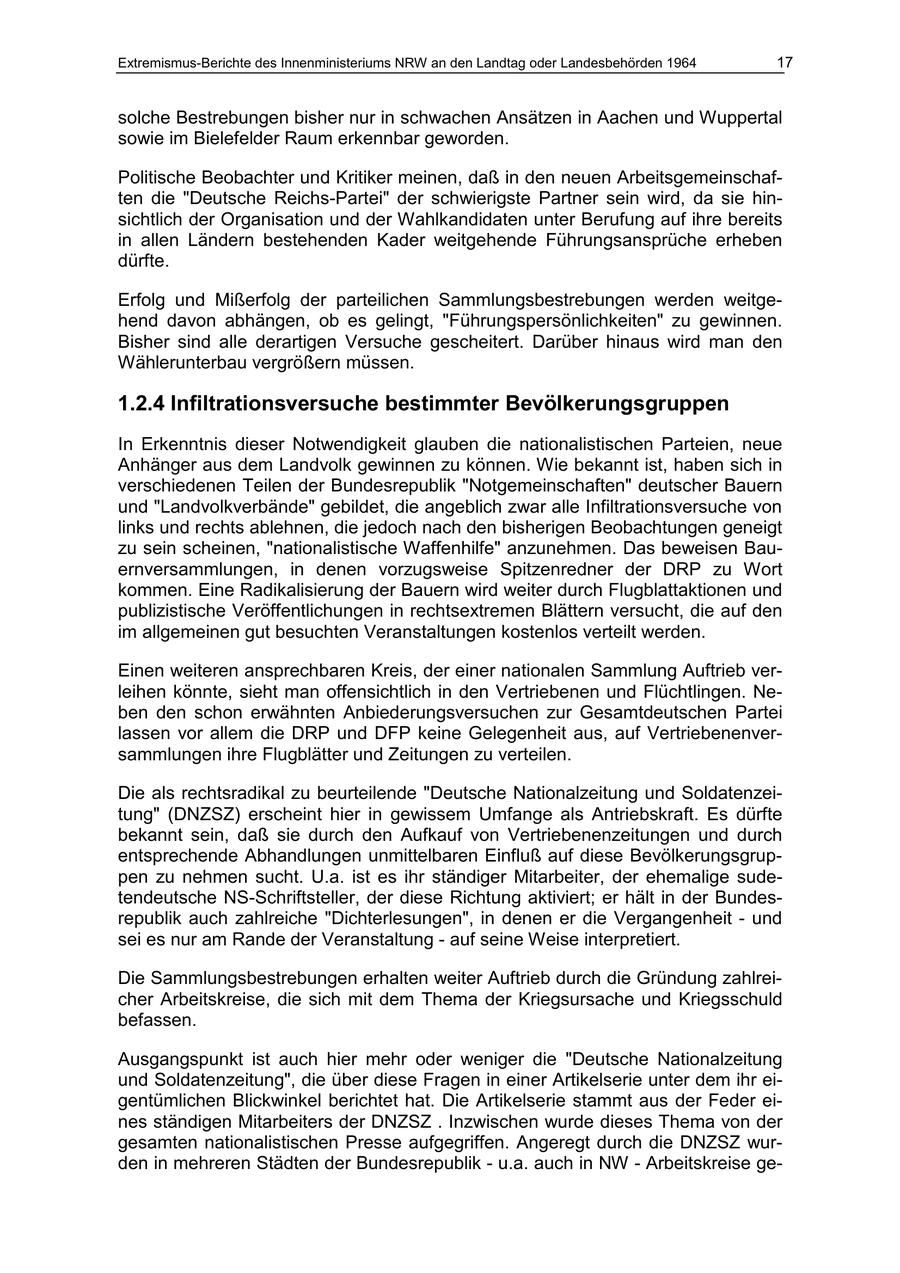 Extremismus-Berichte des Innenministeriums NRW an den Landtag oder Landesbehörden 1964 17

solche Bestrebungen bisher nur in schwachen Ansätzen in Aachen und Wuppertal sowie im Bielefelder Raum erkennbar geworden.

Politische Beobachter und Kritiker meinen, daß in den neuen Arbeitsgemeinschaften die "Deutsche Reichs-Partei" der schwierigste Partner sein wird, da sie hinsichtlich der Organisation und der Wahlkandidaten unter Berufung auf ihre bereits in allen Ländern bestehenden Kader weitgehende Führungsansprüche erheben dürfte.

Erfolg und Mißerfolg der parteilichen Sammlungsbestrebungen werden weitgehend davon abhängen, ob es gelingt, "Führungspersönlichkeiten" zu gewinnen. Bisher sind alle derartigen Versuche gescheitert. Darüber hinaus wird man den Wählerunterbau vergrößern müssen.

1.2.4 Infiltrationsversuche bestimmter Bevölkerungsgruppen

In Erkenntnis dieser Notwendigkeit glauben die nationalistischen Parteien, neue Anhänger aus dem Landvolk gewinnen zu können. Wie bekannt ist, haben sich in verschiedenen Teilen der Bundesrepublik "Notgemeinschaften" deutscher Bauern und "Landvolkverbände" gebildet, die angeblich zwar alle Infiltrationsversuche von links und rechts ablehnen, die jedoch nach den bisherigen Beobachtungen geneigt zu sein scheinen, "nationalistische Waffenhilfe" anzunehmen. Das beweisen Bauernversammlungen, in denen vorzugsweise Spitzenredner der DRP zu Wort kommen. Eine Radikalisierung der Bauern wird weiter durch Flugblattaktionen und publizistische Veröffentlichungen in rechtsextremen Blättern versucht, die auf den im allgemeinen gut besuchten Veranstaltungen kostenlos verteilt werden.

Einen weiteren ansprechbaren Kreis, der einer nationalen Sammlung Auftrieb verleihen könnte, sieht man offensichtlich in den Vertriebenen und Flüchtlingen. Neben den schon erwähnten Anbiederungsversuchen zur Gesamtdeutschen Partei lassen vor allem die DRP und DFP keine Gelegenheit aus, auf Vertriebenenversammlungen ihre Flugblätter und Zeitungen zu verteilen.

Die als rechtsradikal zu beurteilende "Deutsche Nationalzeitung und Soldatenzeitung" (DNZSZ) erscheint hier in gewissem Umfange als Antriebskraft. Es dürfte bekannt sein, daß sie durch den Aufkauf von Vertriebenenzeitungen und durch entsprechende Abhandlungen unmittelbaren Einfluß auf diese Bevölkerungsgruppen zu nehmen sucht. U.a. ist es ihr ständiger Mitarbeiter, der ehemalige sudetendeutsche NS-Schriftsteller, der diese Richtung aktiviert; er hält in der Bundesrepublik auch zahlreiche "Dichterlesungen", in denen er die Vergangenheit - und sei es nur am Rande der Veranstaltung - auf seine Weise interpretiert.

Die Sammlungsbestrebungen erhalten weiter Auftrieb durch die Gründung zahlreicher Arbeitskreise, die sich mit dem Thema der Kriegsursache und Kriegsschuld befassen.

Ausgangspunkt ist auch hier mehr oder weniger die "Deutsche Nationalzeitung und Soldatenzeitung", die über diese Fragen in einer Artikelserie unter dem ihr eigentümlichen Blickwinkel berichtet hat. Die Artikelserie stammt aus der Feder eines ständigen Mitarbeiters der DNZSZ . Inzwischen wurde dieses Thema von der gesamten nationalistischen Presse aufgegriffen. Angeregt durch die DNZSZ wurden in mehreren Städten der Bundesrepublik - u.a. auch in NW - Arbeitskreise ge-